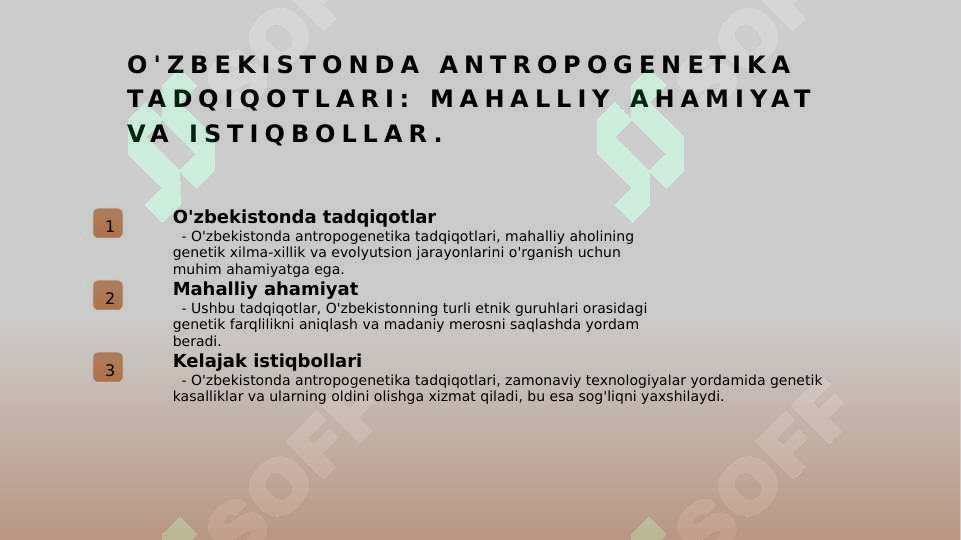 O'ZBEKISTONDA ANTROPOGENETIKA TADQIQOTLARI: MAHALLIY AHAMIYAT VA ISTIQBOLLAR.

1

O'zbekistonda tadqiqotlar

- O'zbekistonda antropogenetika tadqiqotlari, mahalliy aholining genetik xilma-xillik va evolyutsion jarayonlarini o'rganish uchun muhim ahamiyatga ega.

2

Mahalliy ahamiyat

- Ushbu tadqiqotlar, O'zbekistonning turli etnik guruhlari orasidagi genetik farqlilikni aniqlash va madaniy merosni saqlashda yordam beradi.

3

Kelajak istiqbollari

- O'zbekistonda antropogenetika tadqiqotlari, zamonaviy texnologiyalar yordamida genetik kasalliklar va ularning oldini olishga xizmat qiladi, bu esa sog'liqni yaxshilaydi.

SOFF

SOFF

SOFF

SOFF